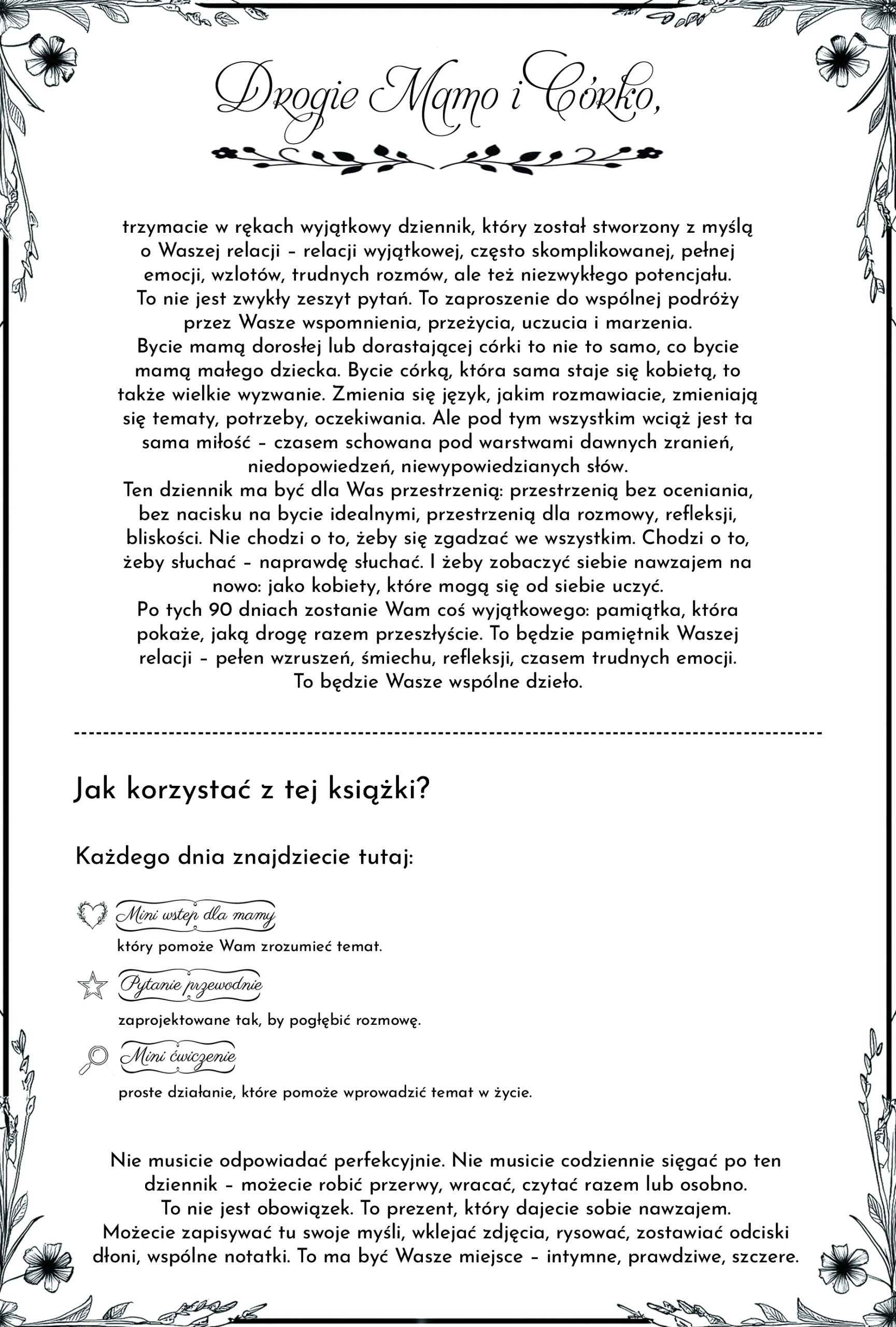 Drogie Mamo i Córko,

trzymacie w rękach wyjątkowy dziennik, który został stworzony z myślą o Waszej relacji – relacji wyjątkowej, często skomplikowanej, pełnej emocji, wzlotów, trudnych rozmów, ale też niezwykłego potencjału.
To nie jest zwykły zeszyt pytań. To zaproszenie do wspólnej podróży przez Wasze wspomnienia, przeżycia, uczucia i marzenia.
Bycie mamą dorosłej lub dorastającej córki to nie to samo, co bycie mamą małego dziecka. Bycie córką, która sama staje się kobietą, to także wielkie wyzwanie. Zmienia się język, jakim rozmawiacie, zmieniają się tematy, potrzeby, oczekiwania. Ale pod tym wszystkim wciąż jest ta sama miłość – czasem schowana pod warstwami dawnych zranień, niedopowiedzeń, niewypowiedzianych słów.
Ten dziennik ma być dla Was przestrzenią: przestrzenią bez oceniania, bez nacisku na bycie idealnymi, przestrzenią dla rozmowy, refleksji, bliskości. Nie chodzi o to, żeby się zgadzać we wszystkim. Chodzi o to, żeby słuchać – naprawdę słuchać. I żeby zobaczyć siebie nawzajem na nowo: jako kobiety, które mogą się od siebie uczyć.
Po tych 90 dniach zostanie Wam coś wyjątkowego: pamiątka, która pokaże, jaką drogę razem przeszłyście. To będzie pamiętnik Waszej relacji – pełen wzruszeń, śmiechu, refleksji, czasem trudnych emocji.
To będzie Wasze wspólne dzieło.

Jak korzystać z tej książki?

Każdego dnia znajdziecie tutaj:

Mini wstęp dla mamy
który pomoże Wam zrozumieć temat.

Pytanie przewodnie
zaprojektowane tak, by pogłębić rozmowę.

Mini ćwiczenie
proste działanie, które pomoże wprowadzić temat w życie.

Nie musicie odpowiadać perfekcyjnie. Nie musicie codziennie sięgać po ten dziennik – możecie robić przerwy, wracać, czytać razem lub osobno.
To nie jest obowiązek. To prezent, który dajecie sobie nawzajem.
Możecie zapisywać tu swoje myśli, wklejać zdjęcia, rysować, zostawiać odciski dłoni, wspólne notatki. To ma być Wasze miejsce – intymne, prawdziwe, szczere.